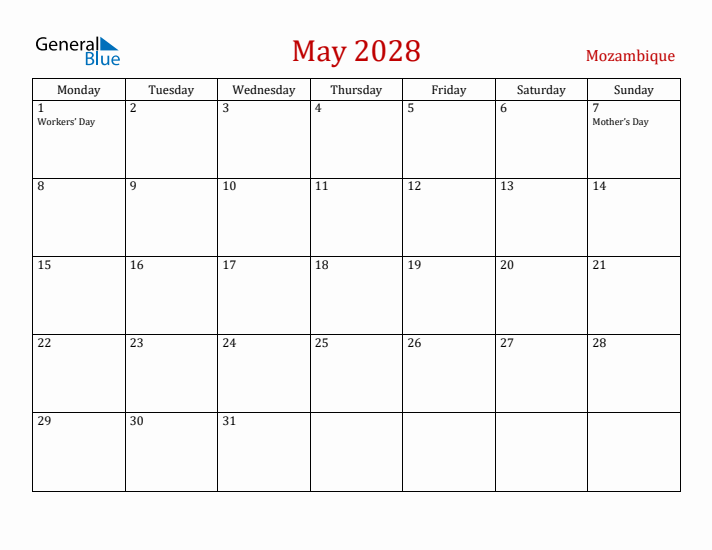 General Blue

May 2028

Mozambique

| Monday | Tuesday | Wednesday | Thursday | Friday | Saturday | Sunday |
|---|---|---|---|---|---|---|
| 1 Workers' Day | 2 | 3 | 4 | 5 | 6 | 7 Mother's Day |
| 8 | 9 | 10 | 11 | 12 | 13 | 14 |
| 15 | 16 | 17 | 18 | 19 | 20 | 21 |
| 22 | 23 | 24 | 25 | 26 | 27 | 28 |
| 29 | 30 | 31 | | | | |